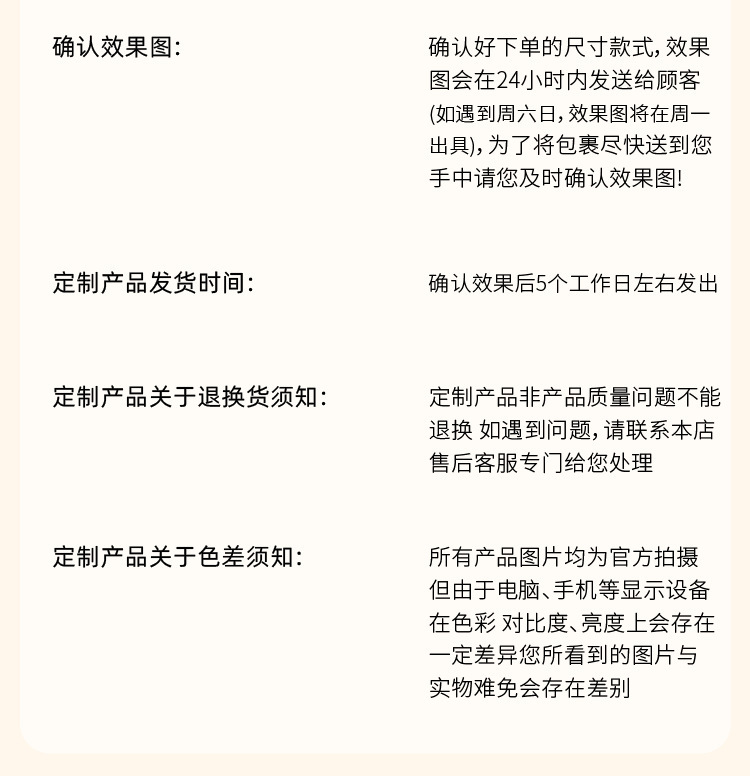 确认效果图:

确认好下单的尺寸款式,效果图会在24小时内发送给顾客(如遇到周六日,效果图将在周一出具),为了将包裹尽快送到您手中请您及时确认效果图!

定制产品发货时间:

确认效果后5个工作日左右发出

定制产品关于退换货须知:

定制产品非产品质量问题不能退换 如遇到问题,请联系本店售后客服专门给您处理

定制产品关于色差须知:

所有产品图片均为官方拍摄但由于电脑、手机等显示设备在色彩 对比度、亮度上会存在一定差异您所看到的图片与实物难免会存在差别